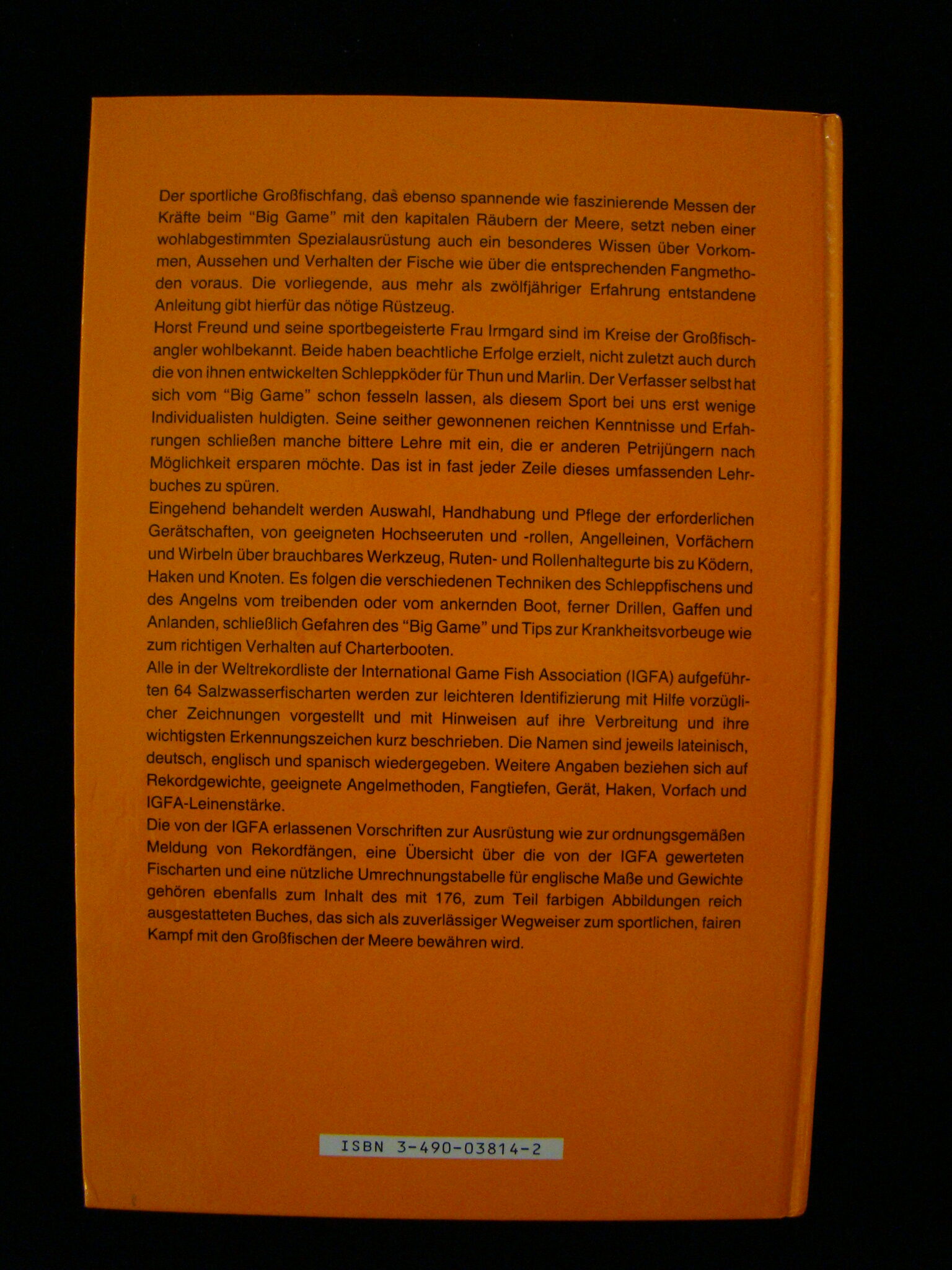 Der sportliche Großfischfang, das ebenso spannende wie faszinierende Messen der Kräfte beim "Big Game" mit den kapitalen Räubern der Meere, setzt neben einer wohlabgestimmten Spezialausrüstung auch ein besonderes Wissen über Vorkommen, Aussehen und Verhalten der Fische wie über die entsprechenden Fangmethoden voraus. Die vorliegende, aus mehr als zwölfjähriger Erfahrung entstandene Anleitung gibt hierfür das nötige Rüstzeug.
Horst Freund und seine sportbegeisterte Frau Irmgard sind im Kreise der Großfischangler wohlbekannt. Beide haben beachtliche Erfolge erzielt, nicht zuletzt auch durch die von ihnen entwickelten Schleppköder für Thun und Marlin. Der Verfasser selbst hat sich vom "Big Game" schon fesseln lassen, als diesem Sport bei uns erst wenige Individualisten huldigten. Seine seither gewonnenen reichen Kenntnisse und Erfahrungen schließen manche bittere Lehre mit ein, die er anderen Petrijüngern nach Möglichkeit ersparen möchte. Das ist in fast jeder Zeile dieses umfassenden Lehrbuches zu spüren.
Eingehend behandelt werden Auswahl, Handhabung und Pflege der erforderlichen Gerätschaften, von geeigneten Hochseeruten und -rollen, Angelleinen, Vorfächern und Wirbeln über brauchbares Werkzeug, Ruten- und Rollenhaltegurte bis zu Ködern, Haken und Knoten. Es folgen die verschiedenen Techniken des Schleppfischens und des Angelns vom treibenden oder vom ankernden Boot, ferner Drillen, Gaffen und Anlanden, schließlich Gefahren des "Big Game" und Tips zur Krankheitsvorbeuge wie zum richtigen Verhalten auf Charterbooten.
Alle in der Weltrekordliste der International Game Fish Association (IGFA) aufgeführten 64 Salzwasserfischarten werden zur leichteren Identifizierung mit Hilfe vorzüglicher Zeichnungen vorgestellt und mit Hinweisen auf ihre Verbreitung und ihre wichtigsten Erkennungszeichen kurz beschrieben. Die Namen sind jeweils lateinisch, deutsch, englisch und spanisch wiedergegeben. Weitere Angaben beziehen sich auf Rekordgewichte, geeignete Angelmethoden, Fangtiefen, Gerät, Haken, Vorfach und IGFA-Leinenstärke.
Die von der IGFA erlassenen Vorschriften zur Ausrüstung wie zur ordnungsgemäßen Meldung von Rekordfängen, eine Übersicht über die von der IGFA gewerteten Fischarten und eine nützliche Umrechnungstabelle für englische Maße und Gewichte gehören ebenfalls zum Inhalt des mit 176, zum Teil farbigen Abbildungen reich ausgestatteten Buches, das sich als zuverlässiger Wegweiser zum sportlichen, fairen Kampf mit den Großfischen der Meere bewähren wird.

ISBN 3-490-03814-2